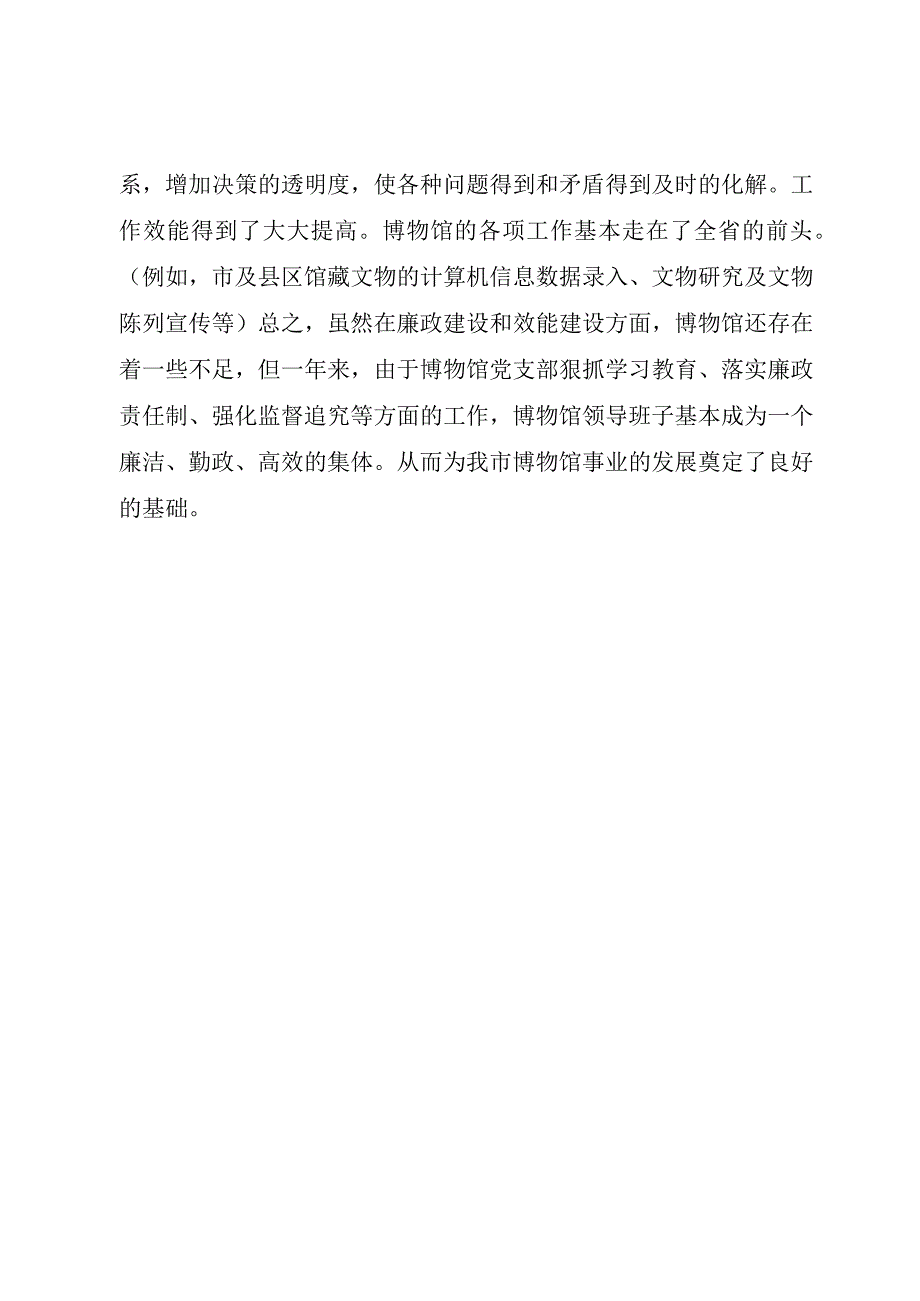 系，增加决策的透明度，使各种问题得到和矛盾得到及时的化解。工作效能得到了大大提高。博物馆的各项工作基本走在了全省的前头。（例如，市及县区馆藏文物的计算机信息数据录入、文物研究及文物陈列宣传等）总之，虽然在廉政建设和效能建设方面，博物馆还存在着一些不足，但一年来，由于博物馆党支部狠抓学习教育、落实廉政责任制、强化监督追究等方面的工作，博物馆领导班子基本成为一个廉洁、勤政、高效的集体。从而为我市博物馆事业的发展奠定了良好的基础。